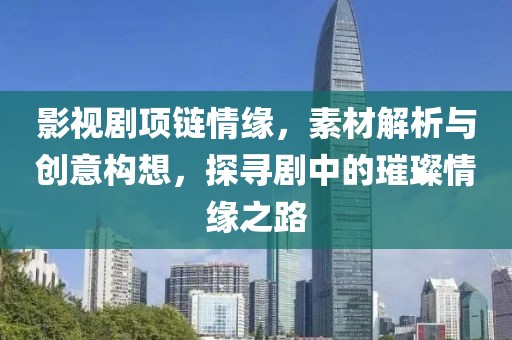 影视剧项链情缘，素材解析与创意构想，探寻剧中的璀璨情缘之路